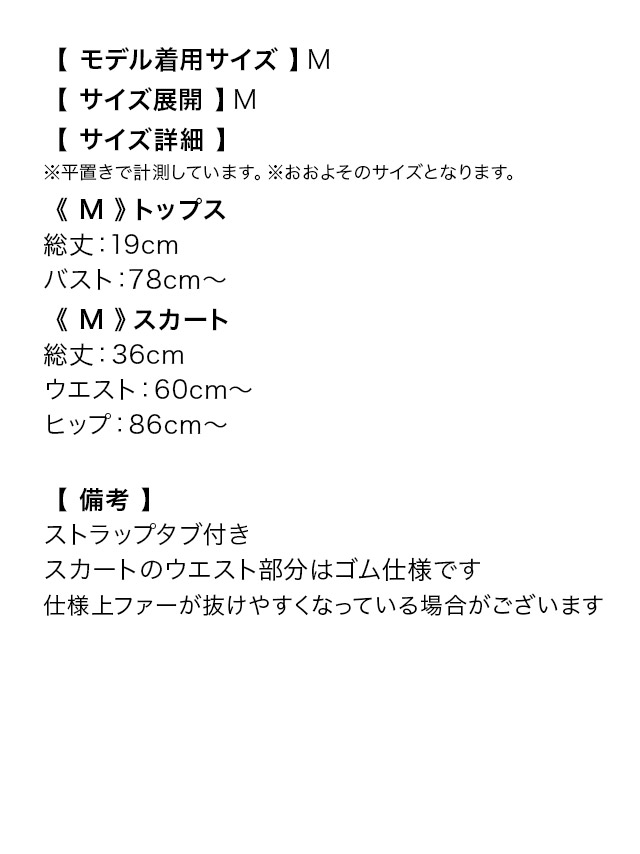 【 モデル着用サイズ 】M
【 サイズ展開 】M
【 サイズ詳細 】
※平置きで計測しています。※おおよそのサイズとなります。
《 M 》トップス
総丈：19cm
バスト：78cm～
《 M 》スカート
総丈：36cm
ウエスト：60cm～
ヒップ：86cm～

【 備考 】
ストラップタブ付き
スカートのウエスト部分はゴム仕様です
仕様上ファーが抜けやすくなっている場合がございます